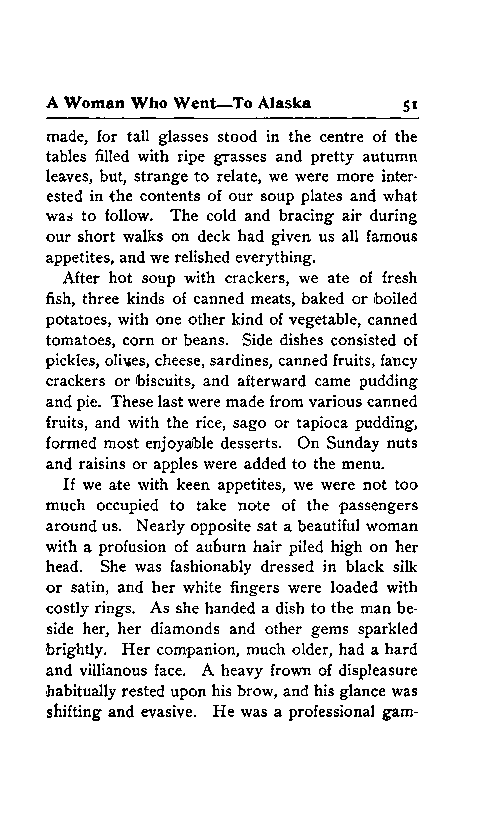 A Woman Who Went—To Alaska 51

made, for tall glasses stood in the centre of the tables filled with ripe grasses and pretty autumn leaves, but, strange to relate, we were more interested in the contents of our soup plates and what was to follow. The cold and bracing air during our short walks on deck had given us all famous appetites, and we relished everything.

After hot soup with crackers, we ate of fresh fish, three kinds of canned meats, baked or boiled potatoes, with one other kind of vegetable, canned tomatoes, corn or beans. Side dishes consisted of pickles, olives, cheese, sardines, canned fruits, fancy crackers or biscuits, and afterward came pudding and pie. These last were made from various canned fruits, and with the rice, sago or tapioca pudding, formed most enjoyable desserts. On Sunday nuts and raisins or apples were added to the menu.

If we ate with keen appetites, we were not too much occupied to take note of the passengers around us. Nearly opposite sat a beautiful woman with a profusion of auburn hair piled high on her head. She was fashionably dressed in black silk or satin, and her white fingers were loaded with costly rings. As she handed a dish to the man beside her, her diamonds and other gems sparkled brightly. Her companion, much older, had a hard and villianous face. A heavy frown of displeasure habitually rested upon his brow, and his glance was shifting and evasive. He was a professional gam-